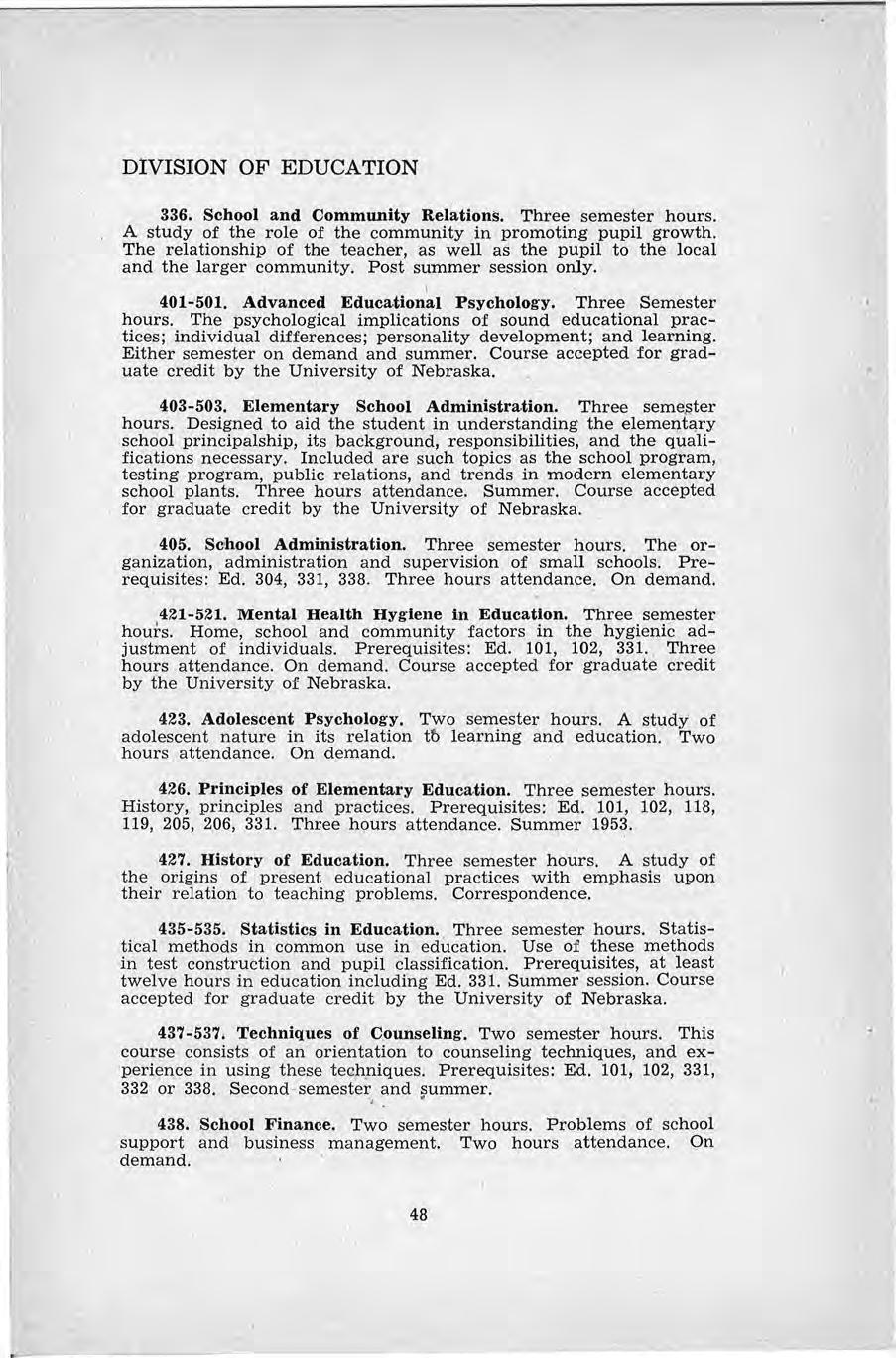 DIVISION OF EDUCATION

336. School and Community Relations. Three semester hours. A study of the role of the community in promoting pupil growth. The relationship of the teacher, as well as the pupil to the local and the larger community. Post summer session only.

401-501. Advanced Educational Psychology. Three Semester hours. The psychological implications of sound educational practices; individual differences; personality development; and learning. Either semester on demand and summer. Course accepted for graduate credit by the University of Nebraska.

403-503. Elementary School Administration. Three semester hours. Designed to aid the student in understanding the elementary school principalship, its background, responsibilities, and the qualifications necessary. Included are such topics as the school program, testing program, public relations, and trends in modern elementary school plants. Three hours attendance. Summer. Course accepted for graduate credit by the University of Nebraska.

405. School Administration. Three semester hours. The organization, administration and supervision of small schools. Prerequisites: Ed. 304, 331, 338. Three hours attendance. On demand.

421-521. Mental Health Hygiene in Education. Three semester hours. Home, school and community factors in the hygienic adjustment of individuals. Prerequisites: Ed. 101, 102, 331. Three hours attendance. On demand. Course accepted for graduate credit by the University of Nebraska.

423. Adolescent Psychology. Two semester hours. A study of adolescent nature in its relation to learning and education. Two hours attendance. On demand.

426. Principles of Elementary Education. Three semester hours. History, principles and practices. Prerequisites: Ed. 101, 102, 118, 119, 205, 206, 331. Three hours attendance. Summer 1953.

427. History of Education. Three semester hours. A study of the origins of present educational practices with emphasis upon their relation to teaching problems. Correspondence.

435-535. Statistics in Education. Three semester hours. Statistical methods in common use in education. Use of these methods in test construction and pupil classification. Prerequisites, at least twelve hours in education including Ed. 331. Summer session. Course accepted for graduate credit by the University of Nebraska.

437-537. Techniques of Counseling. Two semester hours. This course consists of an orientation to counseling techniques, and experience in using these techniques. Prerequisites: Ed. 101, 102, 331, 332 or 338. Second semester and summer.

438. School Finance. Two semester hours. Problems of school support and business management. Two hours attendance. On demand.

48